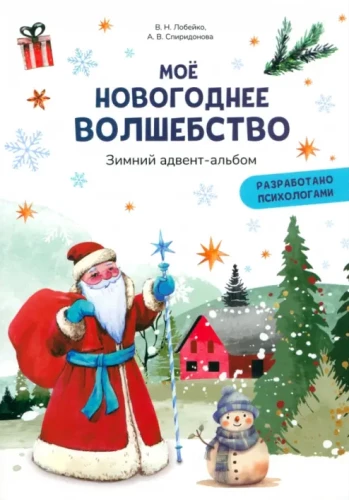 В. Н. Лобейко,
А. В. Спиридонова

МОЁ
НОВОГОДНЕЕ
ВОЛШЕБСТВО

Зимний адвент-альбом

РАЗРАБОТАНО
ПСИХОЛОГАМИ